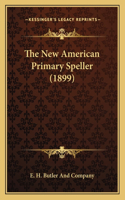 KESSINGER'S LEGACY REPRINTS

The New American Primary Speller (1899)

E. H. Butler And Company